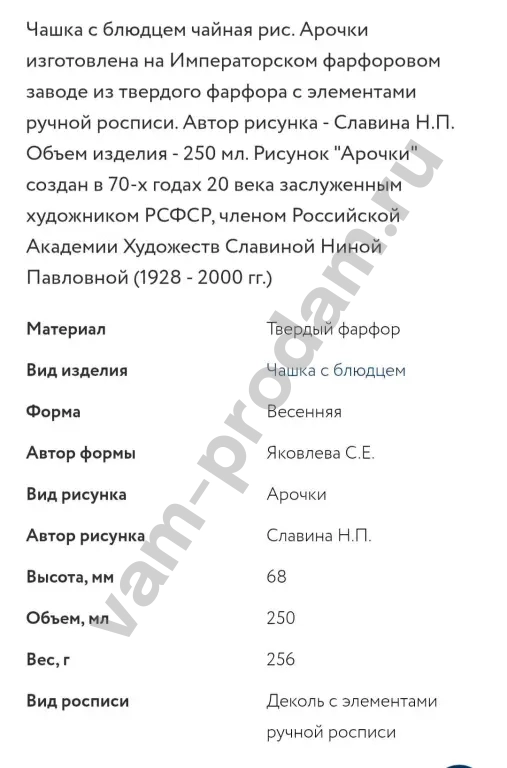 Чашка с блюдцем чайная рис. Арочки изготовлена на Императорском фарфоровом заводе из твердого фарфора с элементами ручной росписи. Автор рисунка - Славина Н.П. Объем изделия - 250 мл. Рисунок "Арочки" создан в 70-х годах 20 века заслуженным художником РСФСР, членом Российской Академии Художеств Славиной Ниной Павловной (1928 - 2000 гг.)

| | |
|---|---|
| Материал | Твердый фарфор |
| Вид изделия | Чашка с блюдцем |
| Форма | Весенняя |
| Автор формы | Яковлева С.Е. |
| Вид рисунка | Арочки |
| Автор рисунка | Славина Н.П. |
| Высота, мм | 68 |
| Объем, мл | 250 |
| Вес, г | 256 |
| Вид росписи | Деколь с элементами ручной росписи |

vam-prodam.ru